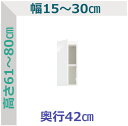 幅15～30cm

高さ61～80cm

奥行42cm